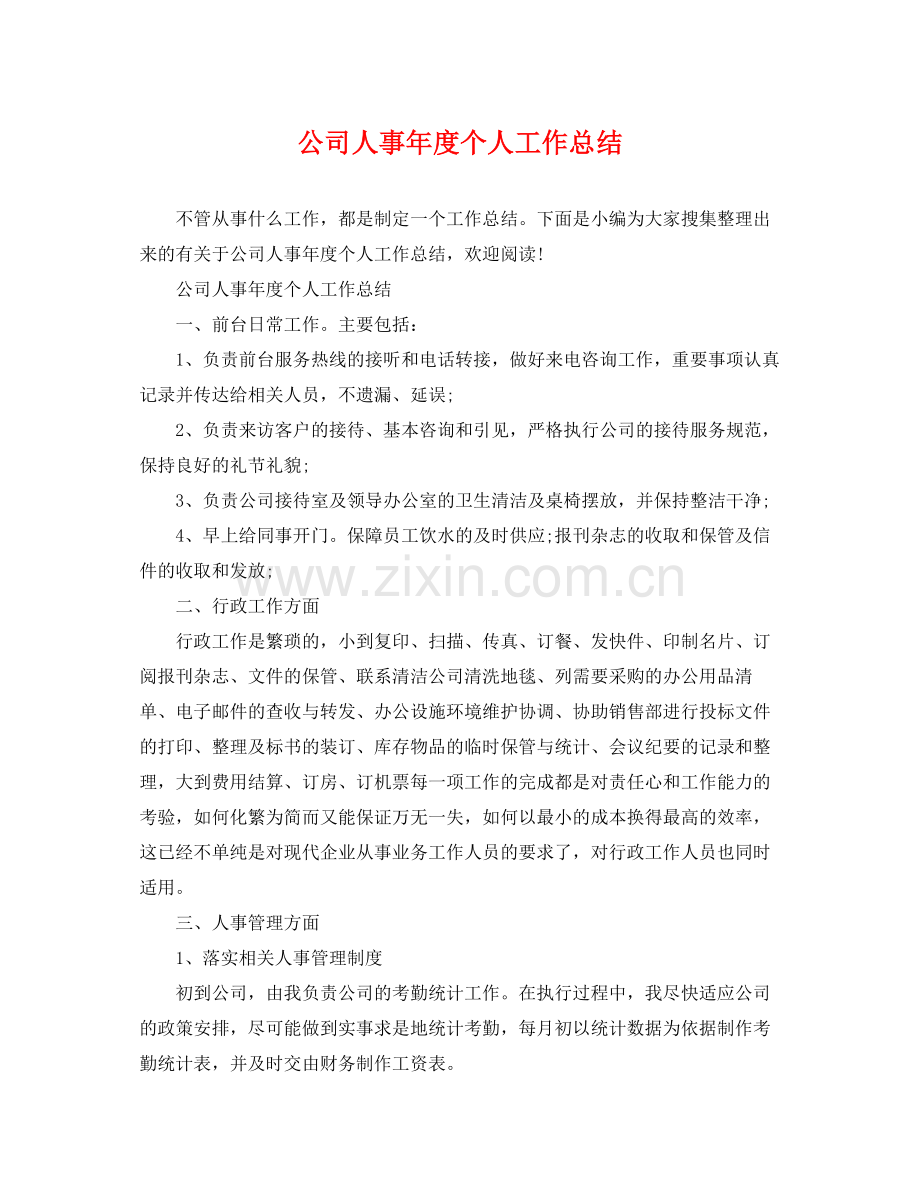 公司人事年度个人工作总结

不管从事什么工作，都是制定一个工作总结。下面是小编为大家搜集整理出来的有关于公司人事年度个人工作总结，欢迎阅读！

公司人事年度个人工作总结

一、前台日常工作。主要包括：

1、负责前台服务热线的接听和电话转接，做好来电咨询工作，重要事项认真记录并传达给相关人员，不遗漏、延误；

2、负责来访客户的接待、基本咨询和引见，严格执行公司的接待服务规范，保持良好的礼节礼貌；

3、负责公司接待室及领导办公室的卫生清洁及桌椅摆放，并保持整洁干净；

4、早上给同事开门。保障员工饮水的及时供应；报刊杂志的收取和保管及信件的收取和发放；

www.zixin.com.cn

二、行政工作方面

行政工作是繁琐的，小到复印、扫描、传真、订餐、发快件、印制名片、订阅报刊杂志、文件的保管、联系清洁公司清洗地毯、列需要采购的办公用品清单、电子邮件的查收与转发、办公设施环境维护协调、协助销售部进行投标文件的打印、整理及标书的装订、库存物品的临时保管与统计、会议纪要的记录和整理，大到费用结算、订房、订机票每一项工作的完成都是对责任心和工作能力的考验，如何化繁为简而又能保证万无一失，如何以最小的成本换得最高的效率，这已经不单纯是对现代企业从事业务工作人员的要求了，对行政工作人员也同时适用。

三、人事管理方面

1、落实相关人事管理制度

初到公司，由我负责公司的考勤统计工作。在执行过程中，我尽快适应公司的政策安排，尽可能做到实事求是地统计考勤，每月初以统计数据为依据制作考勤统计表，并及时交由财务制作工资表。